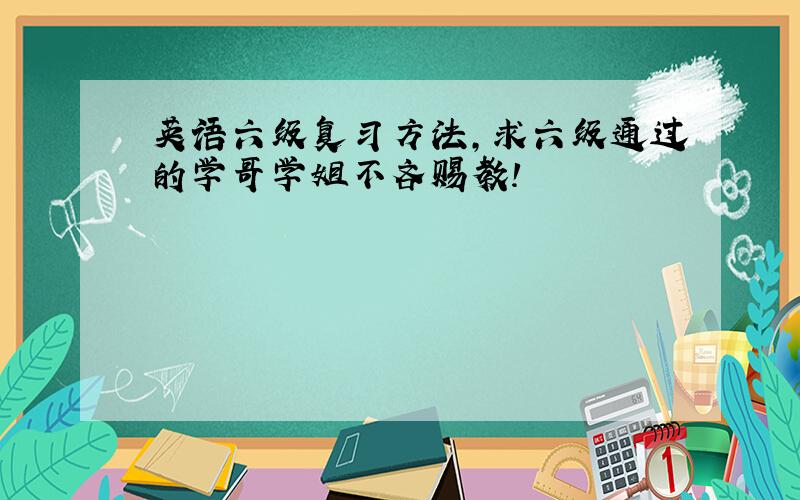 英语六级复习方法，求六级通过的学哥学姐不吝赐教！